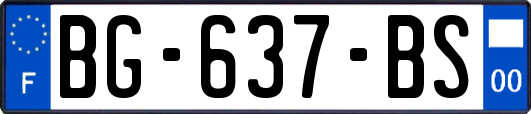 F
BG-637-BS
00